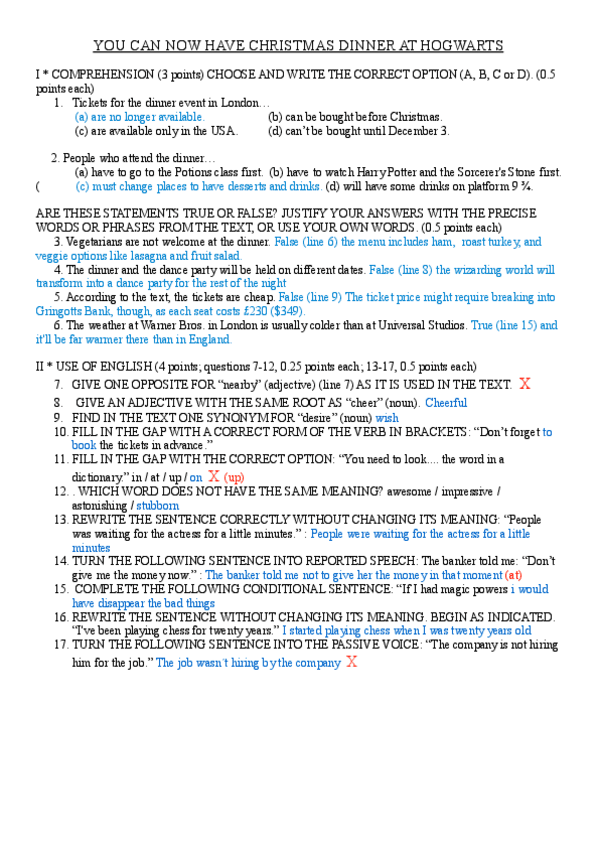 YOU CAN NOW HAVE CHRISTMAS DINNER AT HOGWARTS

I * COMPREHENSION (3 points) CHOOSE AND WRITE THE CORRECT OPTION (A, B, C or D). (0.5 points each)

1. Tickets for the dinner event in London…
(a) are no longer available. (b) can be bought before Christmas.
(c) are available only in the USA. (d) can't be bought until December 3.

2. People who attend the dinner…
(a) have to go to the Potions class first. (b) have to watch Harry Potter and the Sorcerer's Stone first.
( (c) must change places to have desserts and drinks. (d) will have some drinks on platform 9 ¾.

ARE THESE STATEMENTS TRUE OR FALSE? JUSTIFY YOUR ANSWERS WITH THE PRECISE WORDS OR PHRASES FROM THE TEXT, OR USE YOUR OWN WORDS. (0.5 points each)
3. Vegetarians are not welcome at the dinner. False (line 6) the menu includes ham, roast turkey, and veggie options like lasagna and fruit salad.
4. The dinner and the dance party will be held on different dates. False (line 8) the wizarding world will transform into a dance party for the rest of the night
5. According to the text, the tickets are cheap. False (line 9) The ticket price might require breaking into Gringotts Bank, though, as each seat costs £230 ($349).
6. The weather at Warner Bros. in London is usually colder than at Universal Studios. True (line 15) and it'll be far warmer there than in England.

II * USE OF ENGLISH (4 points; questions 7-12, 0.25 points each; 13-17, 0.5 points each)
7. GIVE ONE OPPOSITE FOR "nearby" (adjective) (line 7) AS IT IS USED IN THE TEXT. X
8. GIVE AN ADJECTIVE WITH THE SAME ROOT AS "cheer" (noun). Cheerful
9. FIND IN THE TEXT ONE SYNONYM FOR "desire" (noun) wish
10. FILL IN THE GAP WITH A CORRECT FORM OF THE VERB IN BRACKETS: "Don't forget to book the tickets in advance."
11. FILL IN THE GAP WITH THE CORRECT OPTION: "You need to look.... the word in a dictionary." in / at / up / on X (up)
12. . WHICH WORD DOES NOT HAVE THE SAME MEANING? awesome / impressive / astonishing / stubborn
13. REWRITE THE SENTENCE CORRECTLY WITHOUT CHANGING ITS MEANING: "People was waiting for the actress for a little minutes." : People were waiting for the actress for a little minutes
14. TURN THE FOLLOWING SENTENCE INTO REPORTED SPEECH: The banker told me: "Don't give me the money now." : The banker told me not to give her the money in that moment (at)
15. COMPLETE THE FOLLOWING CONDITIONAL SENTENCE: "If I had magic powers i would have disappear the bad things
16. REWRITE THE SENTENCE WITHOUT CHANGING ITS MEANING. BEGIN AS INDICATED. "I've been playing chess for twenty years." I started playing chess when I was twenty years old
17. TURN THE FOLLOWING SENTENCE INTO THE PASSIVE VOICE: "The company is not hiring him for the job." The job wasn't hiring by the company X